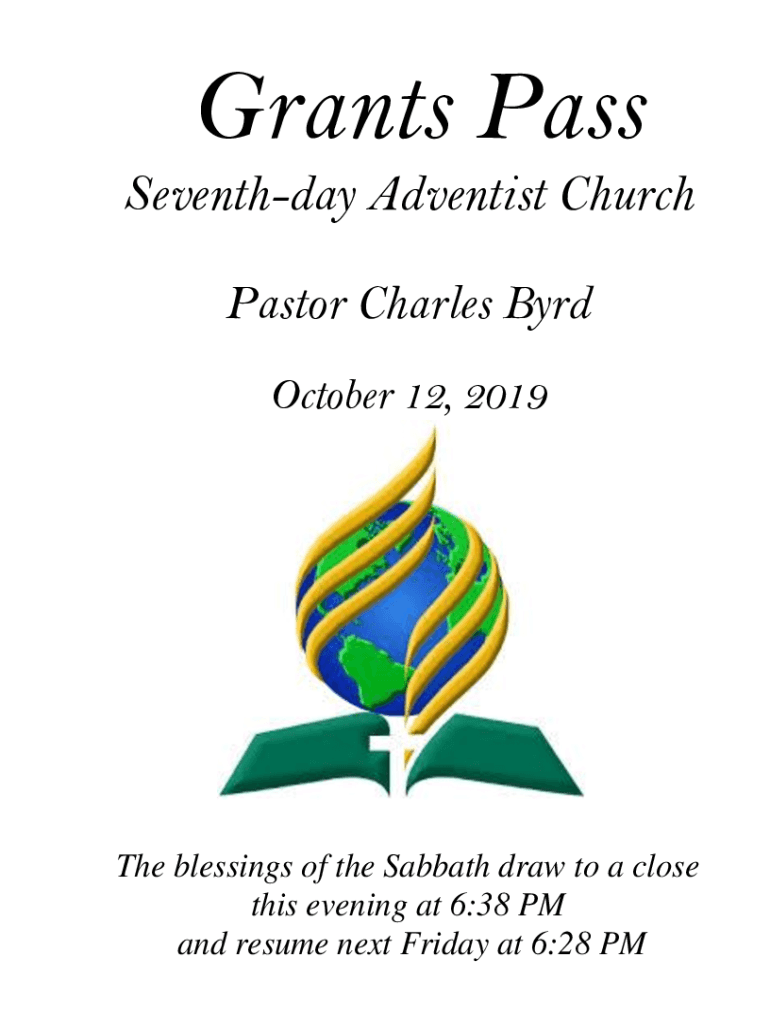 Grants Pass

Seventh-day Adventist Church

Pastor Charles Byrd

October 12, 2019

The blessings of the Sabbath draw to a close this evening at 6:38 PM and resume next Friday at 6:28 PM